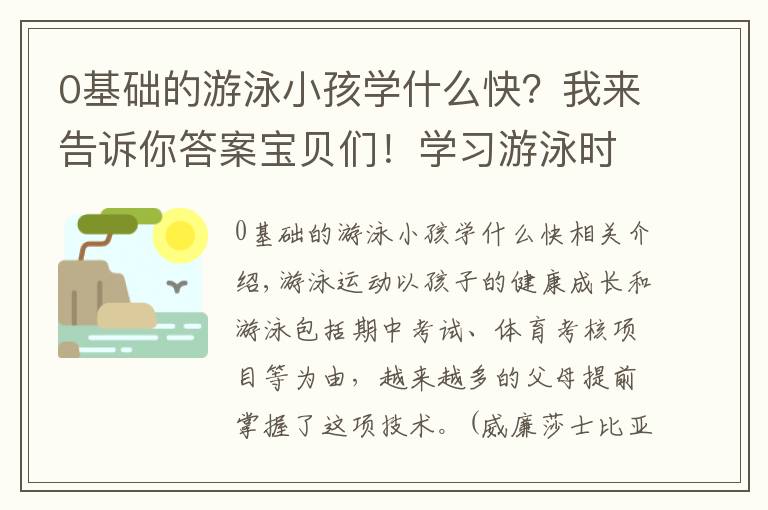 0基础的游泳小孩学什么快？我来告诉你答案宝贝们！学习游泳时

0基础的游泳小孩学什么快相关介绍，游泳运动以孩子的健康成长和游泳包括期中考试、体育考核项目等为由，越来越多的父母提前掌握了这项技术。（威廉莎士比亚